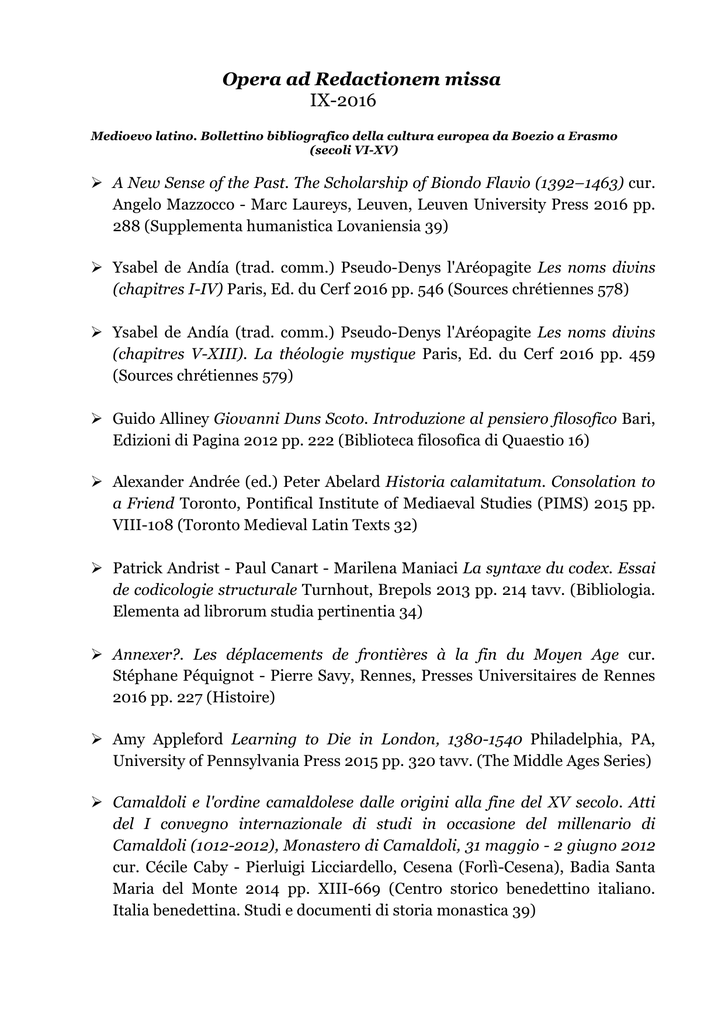 Opera ad Redactionem missa
IX-2016

Medioevo latino. Bollettino bibliografico della cultura europea da Boezio a Erasmo (secoli VI-XV)

➢ A New Sense of the Past. The Scholarship of Biondo Flavio (1392–1463) cur. Angelo Mazzocco - Marc Laureys, Leuven, Leuven University Press 2016 pp. 288 (Supplementa humanistica Lovaniensia 39)

➢ Ysabel de Andía (trad. comm.) Pseudo-Denys l'Aréopagite Les noms divins (chapitres I-IV) Paris, Ed. du Cerf 2016 pp. 546 (Sources chrétiennes 578)

➢ Ysabel de Andía (trad. comm.) Pseudo-Denys l'Aréopagite Les noms divins (chapitres V-XIII). La théologie mystique Paris, Ed. du Cerf 2016 pp. 459 (Sources chrétiennes 579)

➢ Guido Alliney Giovanni Duns Scoto. Introduzione al pensiero filosofico Bari, Edizioni di Pagina 2012 pp. 222 (Biblioteca filosofica di Quaestio 16)

➢ Alexander Andrée (ed.) Peter Abelard Historia calamitatum. Consolation to a Friend Toronto, Pontifical Institute of Mediaeval Studies (PIMS) 2015 pp. VIII-108 (Toronto Medieval Latin Texts 32)

➢ Patrick Andrist - Paul Canart - Marilena Maniaci La syntaxe du codex. Essai de codicologie structurale Turnhout, Brepols 2013 pp. 214 tavv. (Bibliologia. Elementa ad librorum studia pertinentia 34)

➢ Annexer?. Les déplacements de frontières à la fin du Moyen Age cur. Stéphane Péquignot - Pierre Savy, Rennes, Presses Universitaires de Rennes 2016 pp. 227 (Histoire)

➢ Amy Appleford Learning to Die in London, 1380-1540 Philadelphia, PA, University of Pennsylvania Press 2015 pp. 320 tavv. (The Middle Ages Series)

➢ Camaldoli e l'ordine camaldolese dalle origini alla fine del XV secolo. Atti del I convegno internazionale di studi in occasione del millenario di Camaldoli (1012-2012), Monastero di Camaldoli, 31 maggio - 2 giugno 2012 cur. Cécile Caby - Pierluigi Licciardello, Cesena (Forlì-Cesena), Badia Santa Maria del Monte 2014 pp. XIII-669 (Centro storico benedettino italiano. Italia benedettina. Studi e documenti di storia monastica 39)